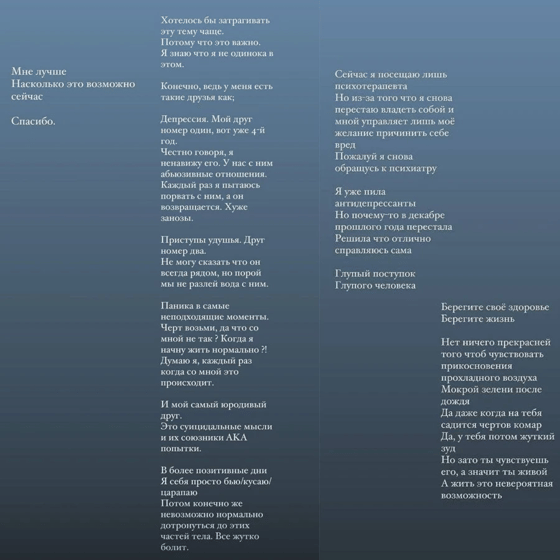 Мне лучше
Насколько это возможно сейчас

Спасибо.

Хотелось бы затрагивать эту тему чаще.
Потому что это важно.
Я знаю что я не одинока в этом.

Конечно, ведь у меня есть такие друзья как;

Депрессия. Мой друг номер один, вот уже 4-й год.
Честно говоря, я ненавижу его. У нас с ним абьюзивные отношения.
Каждый раз я пытаюсь порвать с ним, а он возвращается. Хуже занозы.

Приступы удушья. Друг номер два.
Не могу сказать что он всегда рядом, но порой мы не разлей вода с ним.

Паника в самые неподходящие моменты.
Черт возьми, да что со мной не так ? Когда я начну жить нормально ?!
Думаю я, каждый раз когда со мной это происходит.

И мой самый юродивый друг.
Это суицидальные мысли и их союзники АКА попытки.

В более позитивные дни
Я себя просто бью/кусаю/царапаю
Потом конечно же невозможно нормально дотронуться до этих частей тела. Все жутко болит.

Сейчас я посещаю лишь психотерапевта
Но из-за того что я снова перестаю владеть собой и мной управляет лишь моё желание причинить себе вред
Пожалуй я снова обращусь к психиатру

Я уже пила антидепрессанты
Но почему-то в декабре прошлого года перестала
Решила что отлично справляюсь сама

Глупый поступок
Глупого человека

Берегите своё здоровье
Берегите жизнь

Нет ничего прекрасней того чтоб чувствовать прикосновения прохладного воздуха
Мокрой зелени после дождя
Да даже когда на тебя садится чертов комар
Да, у тебя потом жуткий зуд
Но зато ты чувствуешь его, а значит ты живой
А жить это невероятная возможность